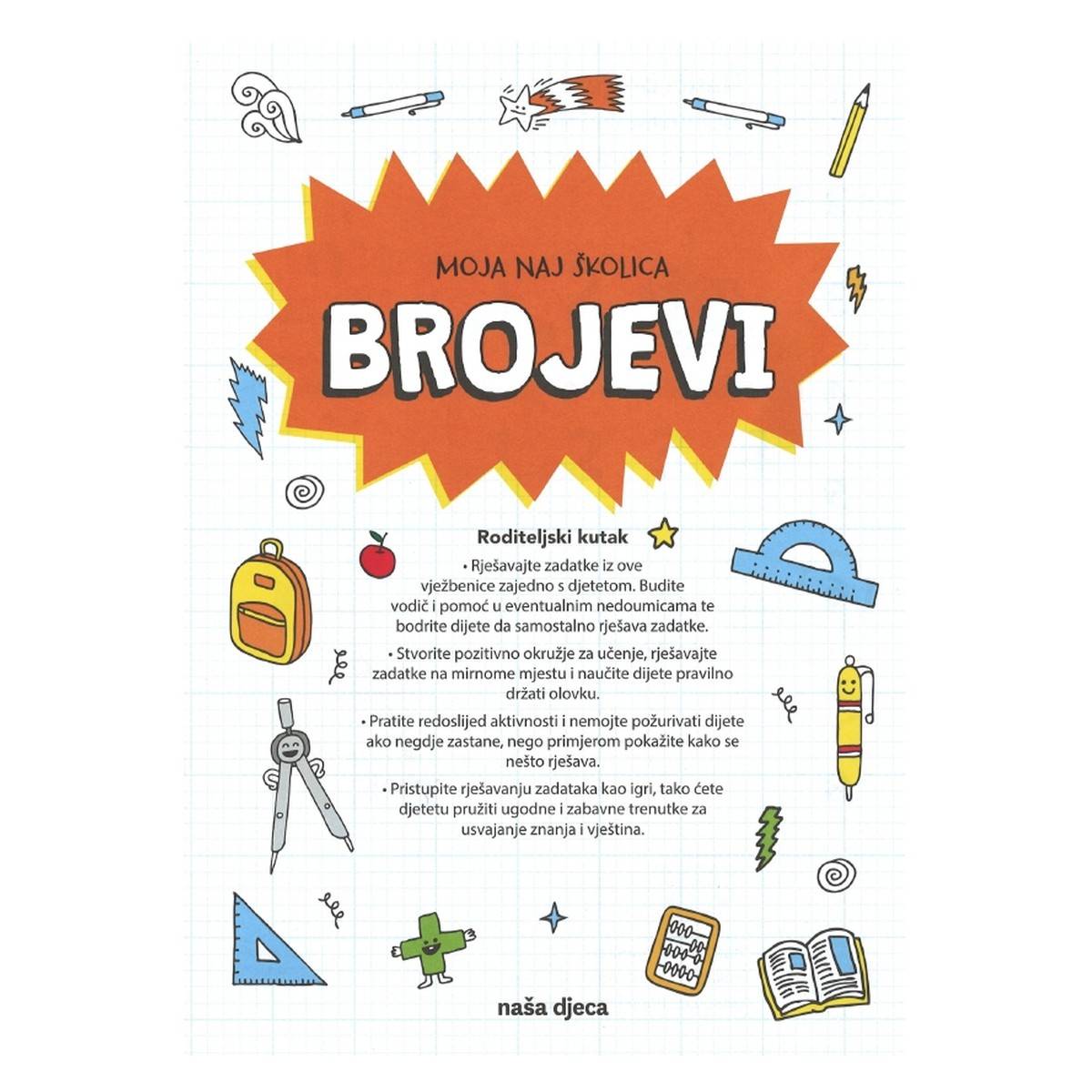 MOJA NAJ ŠKOLICA

BROJEVI

Roditeljski kutak

• Rješavajte zadatke iz ove vježbenice zajedno s djetetom. Budite vodič i pomoć u eventualnim nedoumicama te bodrite dijete da samostalno rješava zadatke.

• Stvorite pozitivno okružje za učenje, rješavajte zadatke na mirnome mjestu i naučite dijete pravilno držati olovku.

• Pratite redoslijed aktivnosti i nemojte požurivati dijete ako negdje zastane, nego primjerom pokažite kako se nešto rješava.

• Pristupite rješavanju zadataka kao igri, tako ćete djetetu pružiti ugodne i zabavne trenutke za usvajanje znanja i vještina.

naša djeca